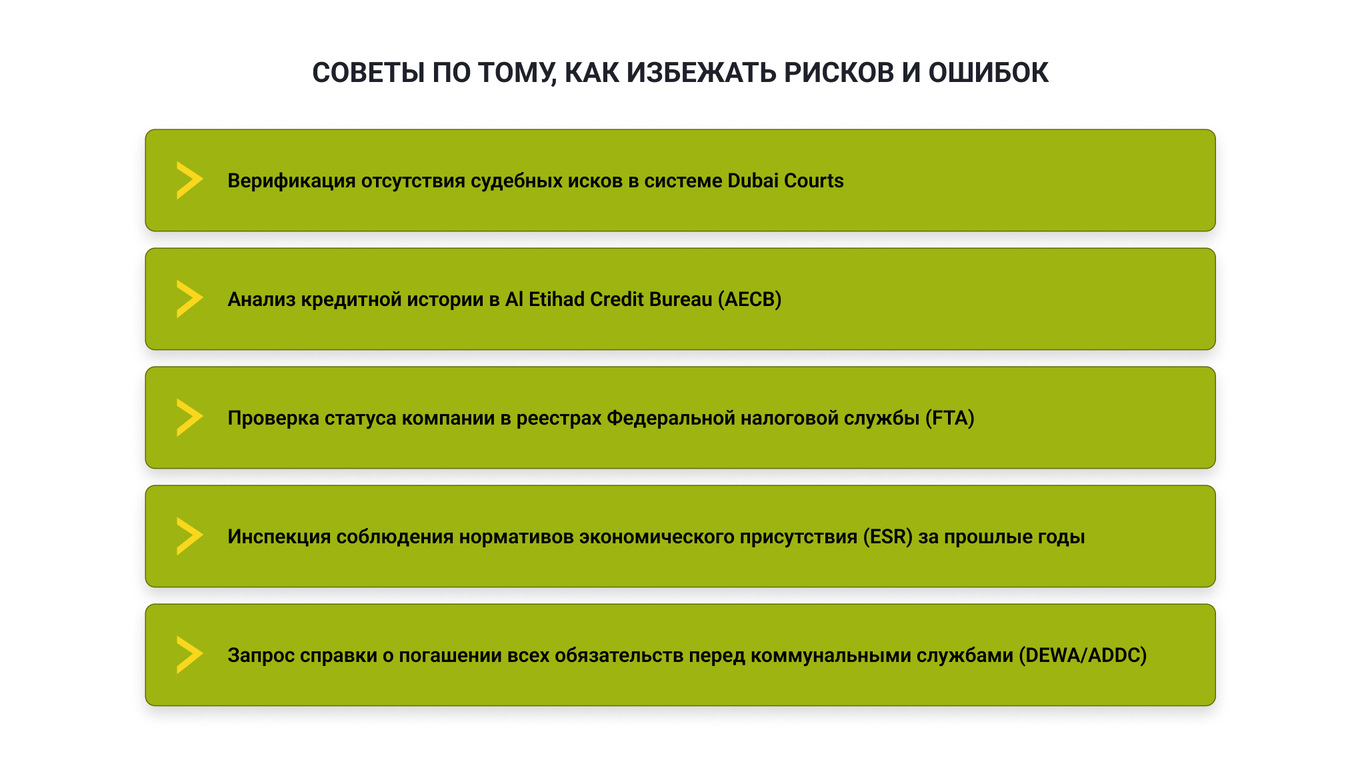 СОВЕТЫ ПО ТОМУ, КАК ИЗБЕЖАТЬ РИСКОВ И ОШИБОК

Верификация отсутствия судебных исков в системе Dubai Courts

Анализ кредитной истории в Al Etihad Credit Bureau (AECB)

Проверка статуса компании в реестрах Федеральной налоговой службы (FTA)

Инспекция соблюдения нормативов экономического присутствия (ESR) за прошлые годы

Запрос справки о погашении всех обязательств перед коммунальными службами (DEWA/ADDC)